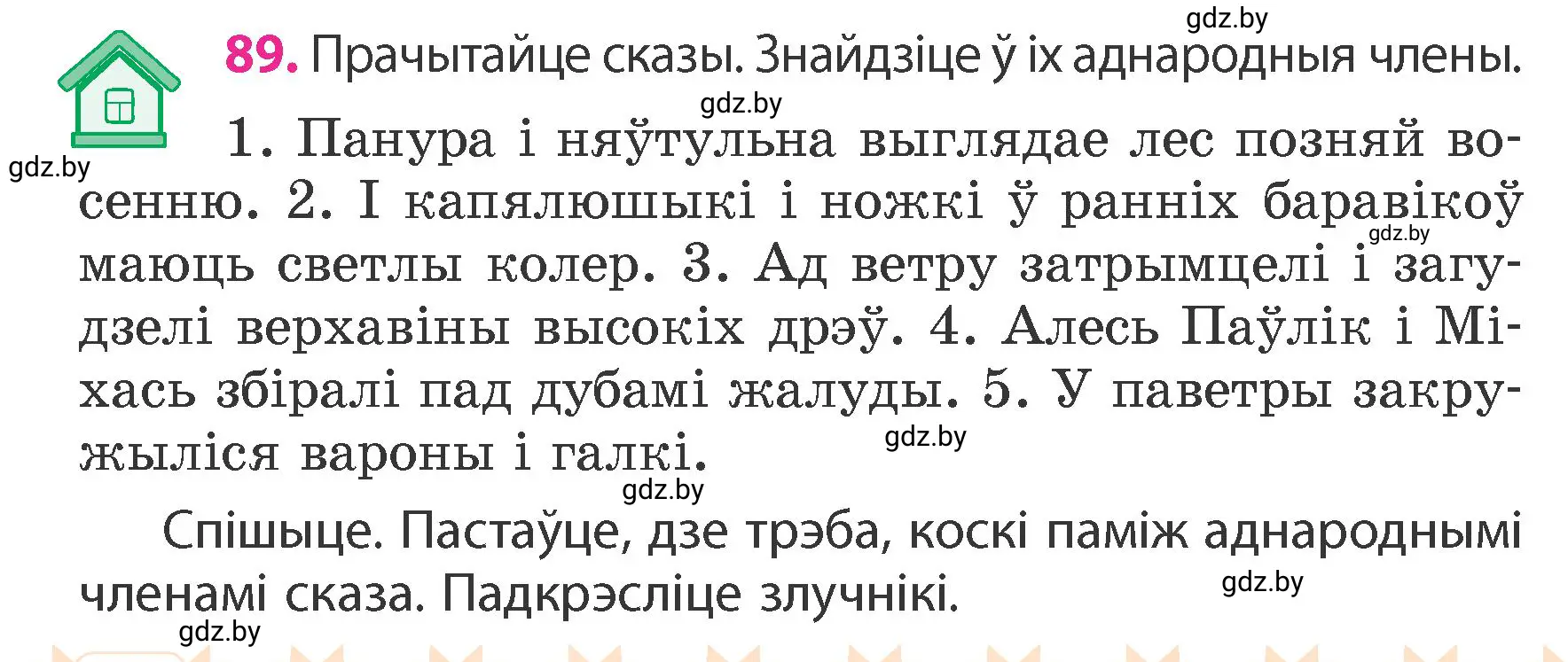 gdz.by

89. Прачытайце сказы. Знайдзіце ў іх аднародныя члены.

gdz.by

gdz.by

1. Панура і няўтульна выглядае лес позняй восенню. 2. І капялюшыкі і ножкі ў ранніх баравікоў маюць светлы колер. 3. Ад ветру затрымцелі і загудзелі верхавіны высокіх дрэў. 4. Алесь Паўлік і Міхась збіралі пад дубамі жалуды. 5. У паветры закружыліся вароны і галкі.

gdz.by

gdz.by

gdz.by

Спішыце. Пастаўце, дзе трэба, коскі паміж аднароднымі членамі сказа. Падкрэсліце злучнікі.

gdz.by

gdz.by